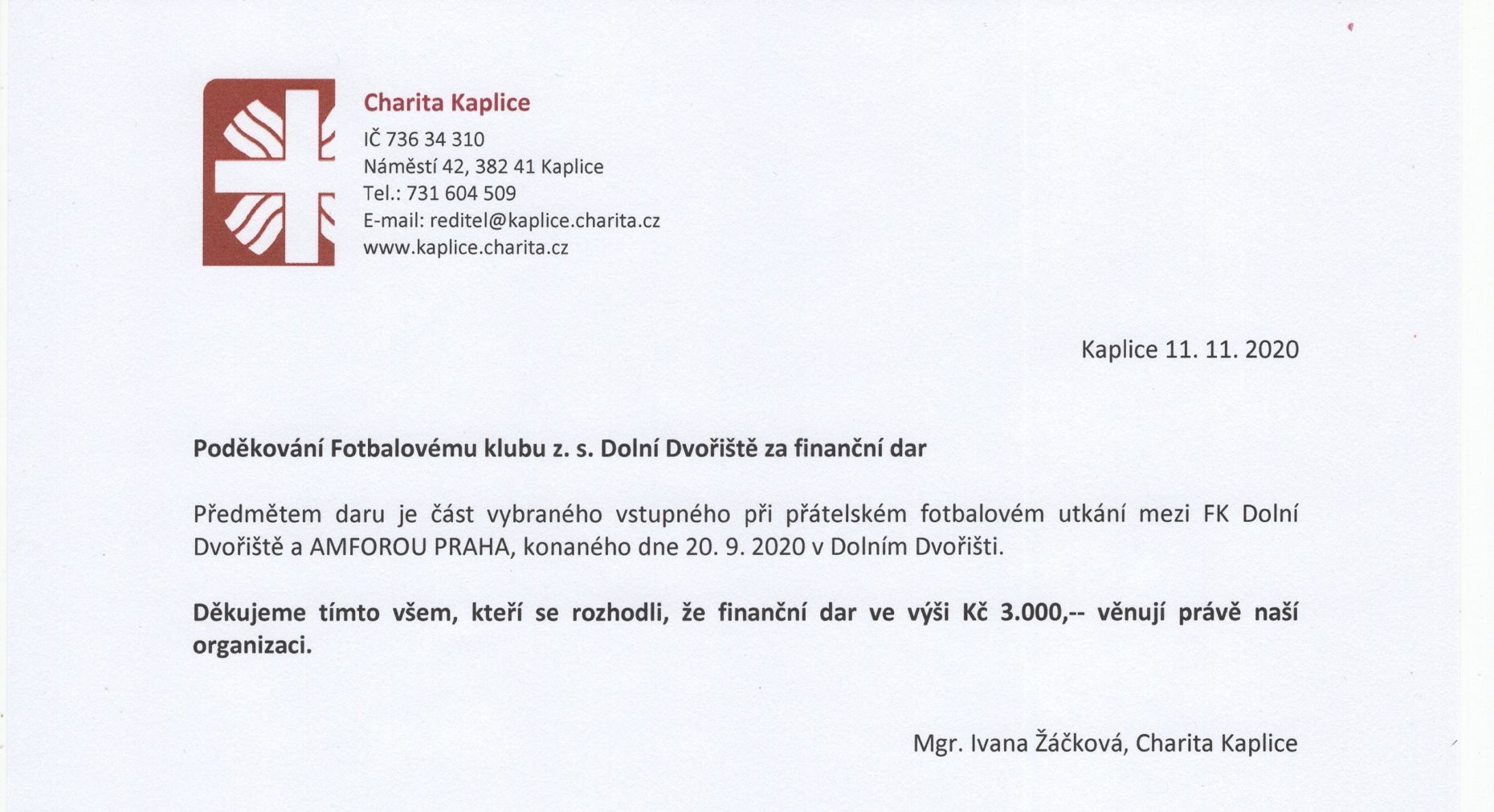 Charita Kaplice
IČ 736 34 310
Náměstí 42, 382 41 Kaplice
Tel.: 731 604 509
E-mail: reditel@kaplice.charita.cz
www.kaplice.charita.cz

Kaplice 11. 11. 2020

Poděkování Fotbalovému klubu z. s. Dolní Dvořiště za finanční dar

Předmětem daru je část vybraného vstupného při přátelském fotbalovém utkání mezi FK Dolní Dvořiště a AMFOROU PRAHA, konaného dne 20. 9. 2020 v Dolním Dvořišti.

Děkujeme tímto všem, kteří se rozhodli, že finanční dar ve výši Kč 3.000,-- věnují právě naší organizaci.

Mgr. Ivana Žáčková, Charita Kaplice